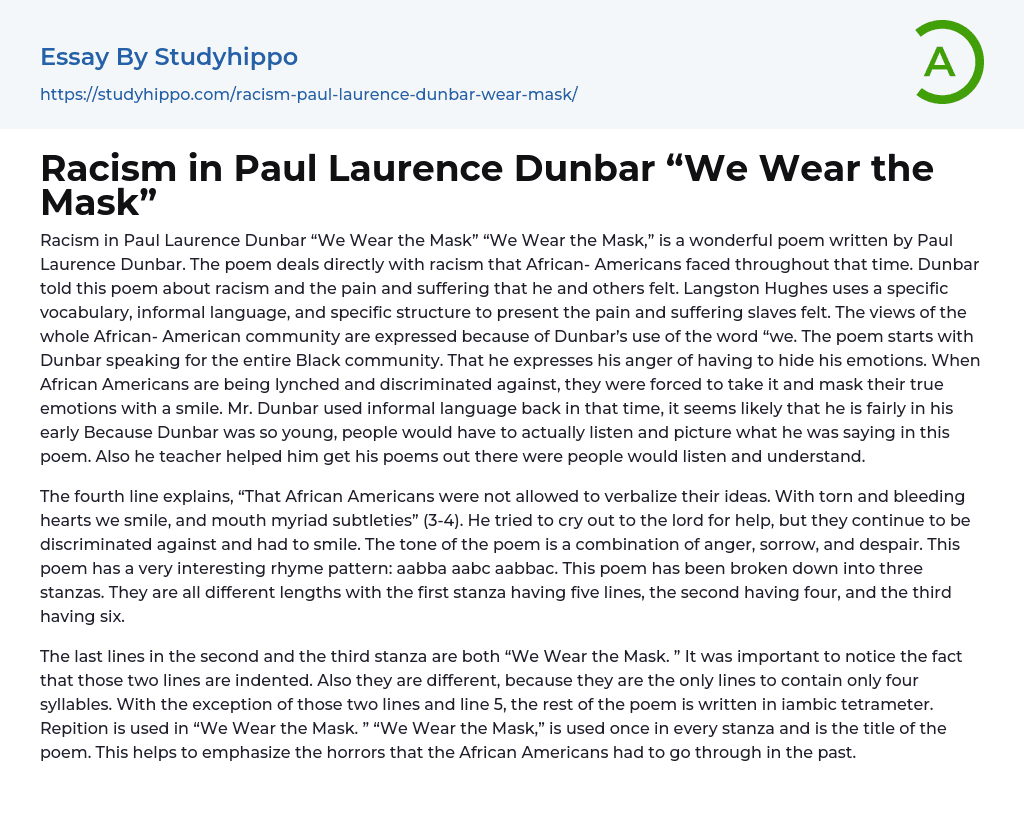 Essay By Studyhippo

https://studyhippo.com/racism-paul-laurence-dunbar-wear-mask/

A

Racism in Paul Laurence Dunbar “We Wear the Mask”

Racism in Paul Laurence Dunbar “We Wear the Mask” “We Wear the Mask,” is a wonderful poem written by Paul Laurence Dunbar. The poem deals directly with racism that African- Americans faced throughout that time. Dunbar told this poem about racism and the pain and suffering that he and others felt. Langston Hughes uses a specific vocabulary, informal language, and specific structure to present the pain and suffering slaves felt. The views of the whole African- American community are expressed because of Dunbar’s use of the word “we. The poem starts with Dunbar speaking for the entire Black community. That he expresses his anger of having to hide his emotions. When African Americans are being lynched and discriminated against, they were forced to take it and mask their true emotions with a smile. Mr. Dunbar used informal language back in that time, it seems likely that he is fairly in his early Because Dunbar was so young, people would have to actually listen and picture what he was saying in this poem. Also he teacher helped him get his poems out there were people would listen and understand.

The fourth line explains, “That African Americans were not allowed to verbalize their ideas. With torn and bleeding hearts we smile, and mouth myriad subtleties” (3-4). He tried to cry out to the lord for help, but they continue to be discriminated against and had to smile. The tone of the poem is a combination of anger, sorrow, and despair. This poem has a very interesting rhyme pattern: aabba aabc aabbac. This poem has been broken down into three stanzas. They are all different lengths with the first stanza having five lines, the second having four, and the third having six.

The last lines in the second and the third stanza are both “We Wear the Mask. ” It was important to notice the fact that those two lines are indented. Also they are different, because they are the only lines to contain only four syllables. With the exception of those two lines and line 5, the rest of the poem is written in iambic tetrameter. Repition is used in “We Wear the Mask. ” “We Wear the Mask,” is used once in every stanza and is the title of the poem. This helps to emphasize the horrors that the African Americans had to go through in the past.